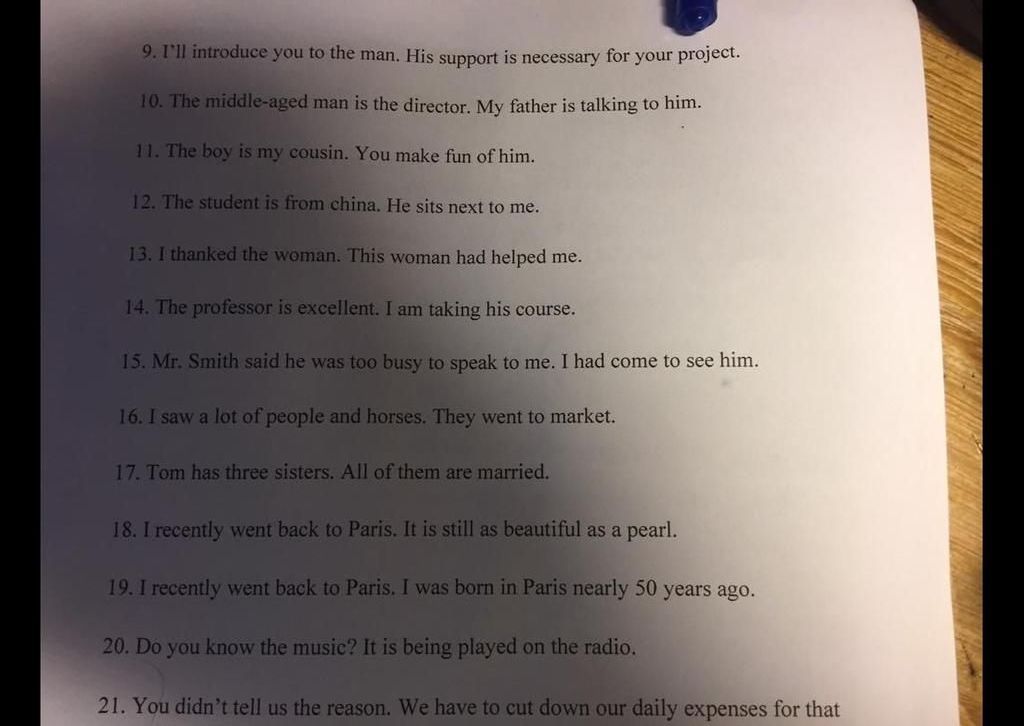 9. I'll introduce you to the man. His support is necessary for your project.

10. The middle-aged man is the director. My father is talking to him.

11. The boy is my cousin. You make fun of him.

12. The student is from china. He sits next to me.

13. I thanked the woman. This woman had helped me.

14. The professor is excellent. I am taking his course.

15. Mr. Smith said he was too busy to speak to me. I had come to see him.

16. I saw a lot of people and horses. They went to market.

17. Tom has three sisters. All of them are married.

18. I recently went back to Paris. It is still as beautiful as a pearl.

19. I recently went back to Paris. I was born in Paris nearly 50 years ago.

20. Do you know the music? It is being played on the radio.

21. You didn't tell us the reason. We have to cut down our daily expenses for that